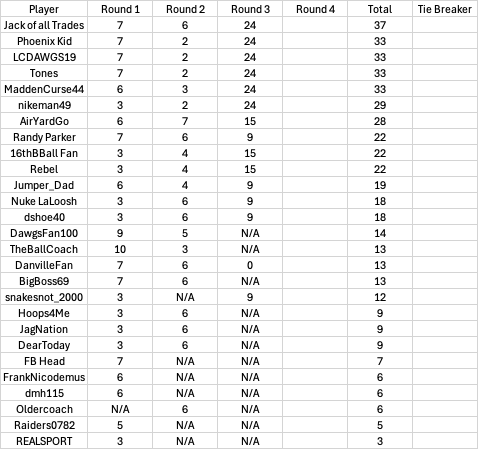 | Player | Round 1 | Round 2 | Round 3 | Round 4 | Total | Tie Breaker |
|---|---|---|---|---|---|---|
| Jack of all Trades | 7 | 6 | 24 | | 37 | |
| Phoenix Kid | 7 | 2 | 24 | | 33 | |
| LCDAWGS19 | 7 | 2 | 24 | | 33 | |
| Tones | 7 | 2 | 24 | | 33 | |
| MaddenCurse44 | 6 | 3 | 24 | | 33 | |
| nikeman49 | 3 | 2 | 24 | | 29 | |
| AirYardGo | 6 | 7 | 15 | | 28 | |
| Randy Parker | 7 | 6 | 9 | | 22 | |
| 16thBBall Fan | 3 | 4 | 15 | | 22 | |
| Rebel | 3 | 4 | 15 | | 22 | |
| Jumper_Dad | 6 | 4 | 9 | | 19 | |
| Nuke LaLoosh | 3 | 6 | 9 | | 18 | |
| dshoe40 | 3 | 6 | 9 | | 18 | |
| DawgsFan100 | 9 | 5 | N/A | | 14 | |
| TheBallCoach | 10 | 3 | N/A | | 13 | |
| DanvilleFan | 7 | 6 | 0 | | 13 | |
| BigBoss69 | 7 | 6 | N/A | | 13 | |
| snakesnot_2000 | 3 | N/A | 9 | | 12 | |
| Hoops4Me | 3 | 6 | N/A | | 9 | |
| JagNation | 3 | 6 | N/A | | 9 | |
| DearToday | 3 | 6 | N/A | | 9 | |
| FB Head | 7 | N/A | N/A | | 7 | |
| FrankNicodemus | 6 | N/A | N/A | | 6 | |
| dmh115 | 6 | N/A | N/A | | 6 | |
| Oldercoach | N/A | 6 | N/A | | 6 | |
| Raiders0782 | 5 | N/A | N/A | | 5 | |
| REALSPORT | 3 | N/A | N/A | | 3 | |